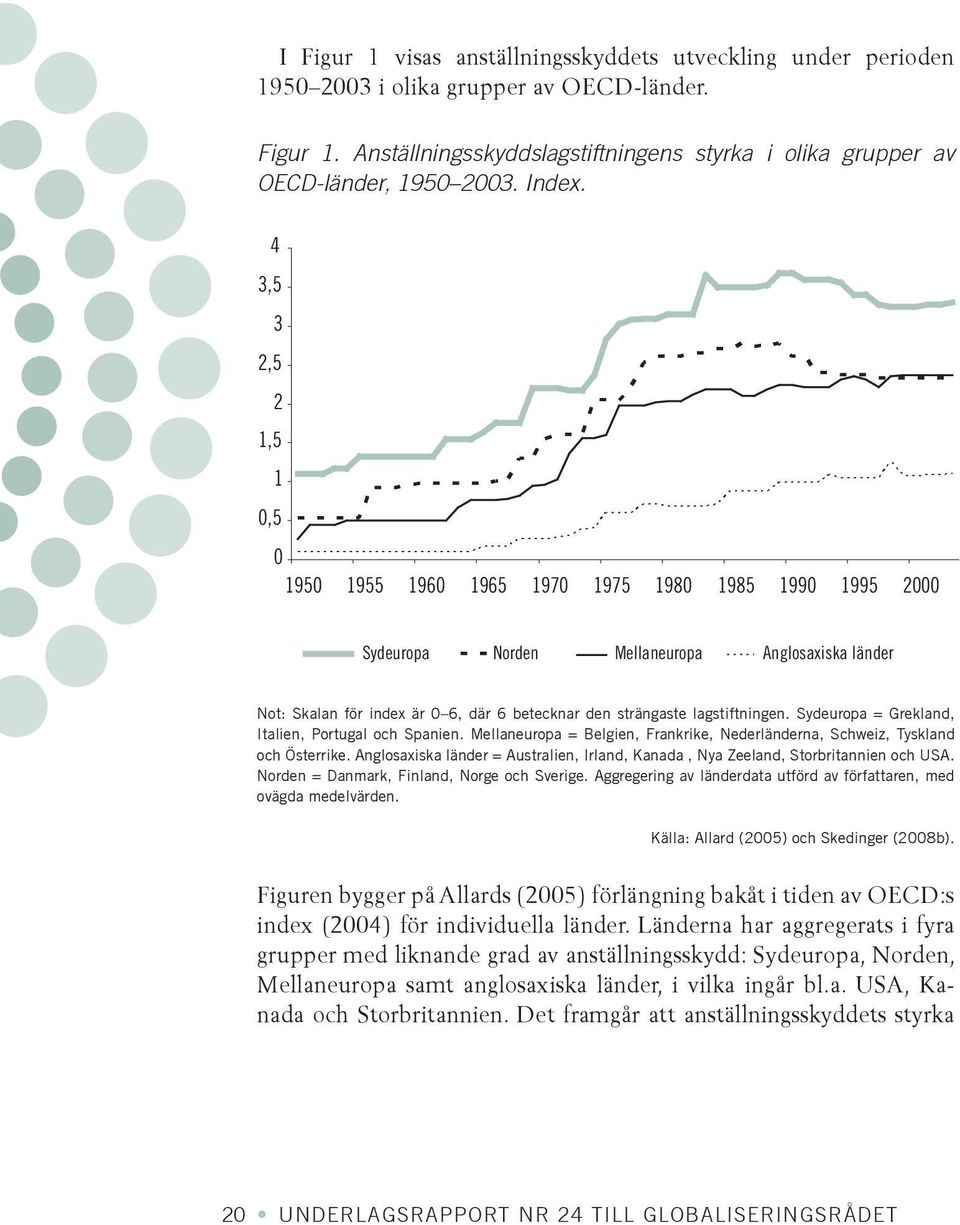 I Figur 1 visas anställningsskyddets utveckling under perioden 1950–2003 i olika grupper av OECD-länder.

Figur 1. Anställningsskyddslagstiftningens styrka i olika grupper av OECD-länder, 1950–2003. Index.

4
3,5
3
2,5
2
1,5
1
0,5
0

1950 1955 1960 1965 1970 1975 1980 1985 1990 1995 2000

Sydeuropa Norden Mellaneuropa Anglosaxiska länder

Not: Skalan för index är 0–6, där 6 betecknar den strängaste lagstiftningen. Sydeuropa = Grekland, Italien, Portugal och Spanien. Mellaneuropa = Belgien, Frankrike, Nederländerna, Schweiz, Tyskland och Österrike. Anglosaxiska länder = Australien, Irland, Kanada , Nya Zeeland, Storbritannien och USA. Norden = Danmark, Finland, Norge och Sverige. Aggregering av länderdata utförd av författaren, med ovägda medelvärden.

Källa: Allard (2005) och Skedinger (2008b).

Figuren bygger på Allards (2005) förlängning bakåt i tiden av OECD:s index (2004) för individuella länder. Länderna har aggregerats i fyra grupper med liknande grad av anställningsskydd: Sydeuropa, Norden, Mellaneuropa samt anglosaxiska länder, i vilka ingår bl.a. USA, Kanada och Storbritannien. Det framgår att anställningsskyddets styrka

20 • UNDERLAGSRAPPORT NR 24 TILL GLOBALISERINGSRÅDET